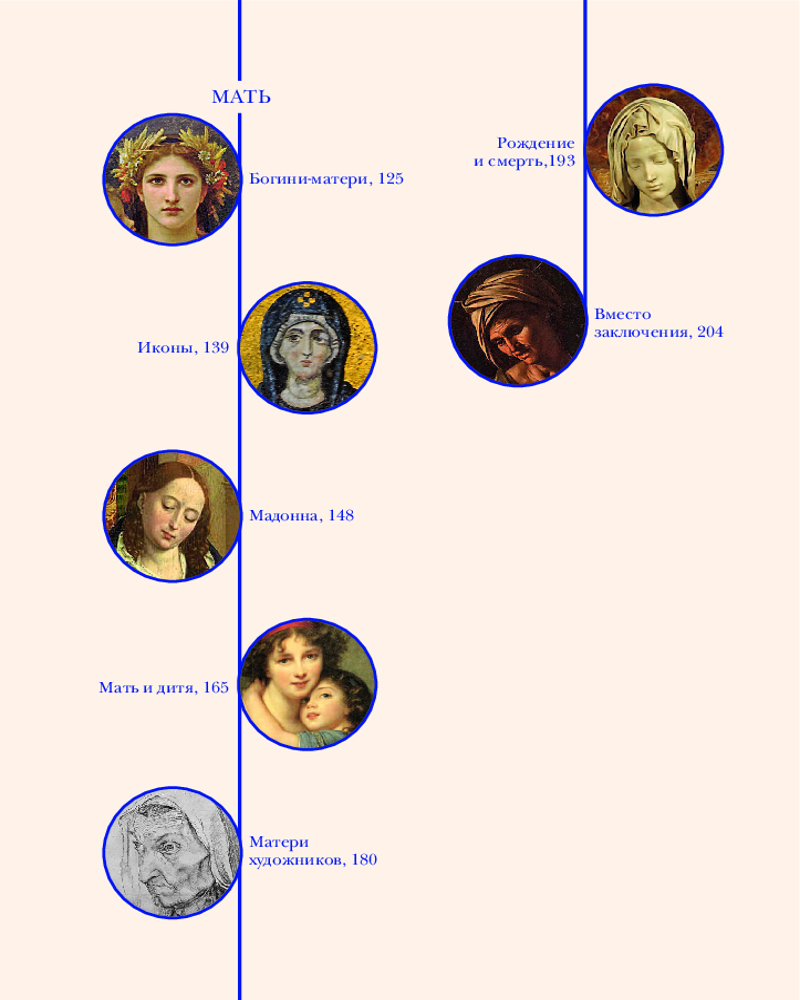 МАТЬ

Богини-матери, 125

Иконы, 139

Мадонна, 148

Мать и дитя, 165

Матери художников, 180

Рождение и смерть,193

Вместо заключения, 204